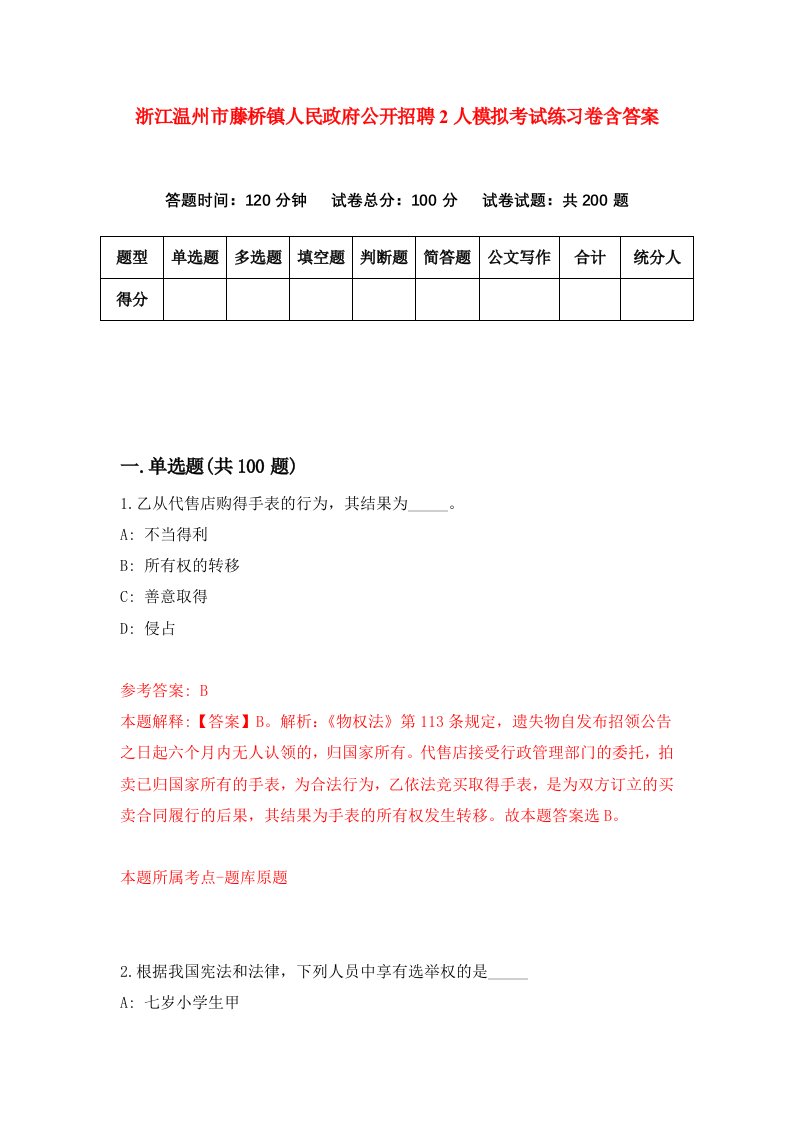 浙江温州市藤桥镇人民政府公开招聘2人模拟考试练习卷含答案

答题时间：120分钟　试卷总分：100分　试卷试题：共200题

| 题型 | 单选题 | 多选题 | 填空题 | 判断题 | 简答题 | 公文写作 | 合计 | 统分人 |
|---|---|---|---|---|---|---|---|---|
| 得分 | | | | | | | | |

一.单选题(共100题)

1.乙从代售店购得手表的行为，其结果为_____。

A: 不当得利

B: 所有权的转移

C: 善意取得

D: 侵占

参考答案: B

本题解释:【答案】B。解析:《物权法》第113条规定，遗失物自发布招领公告之日起六个月内无人认领的，归国家所有。代售店接受行政管理部门的委托，拍卖已归国家所有的手表，为合法行为，乙依法竞买取得手表，是为双方订立的买卖合同履行的后果，其结果为手表的所有权发生转移。故本题答案选B。

本题所属考点-题库原题

2.根据我国宪法和法律，下列人员中享有选举权的是_____

A: 七岁小学生甲